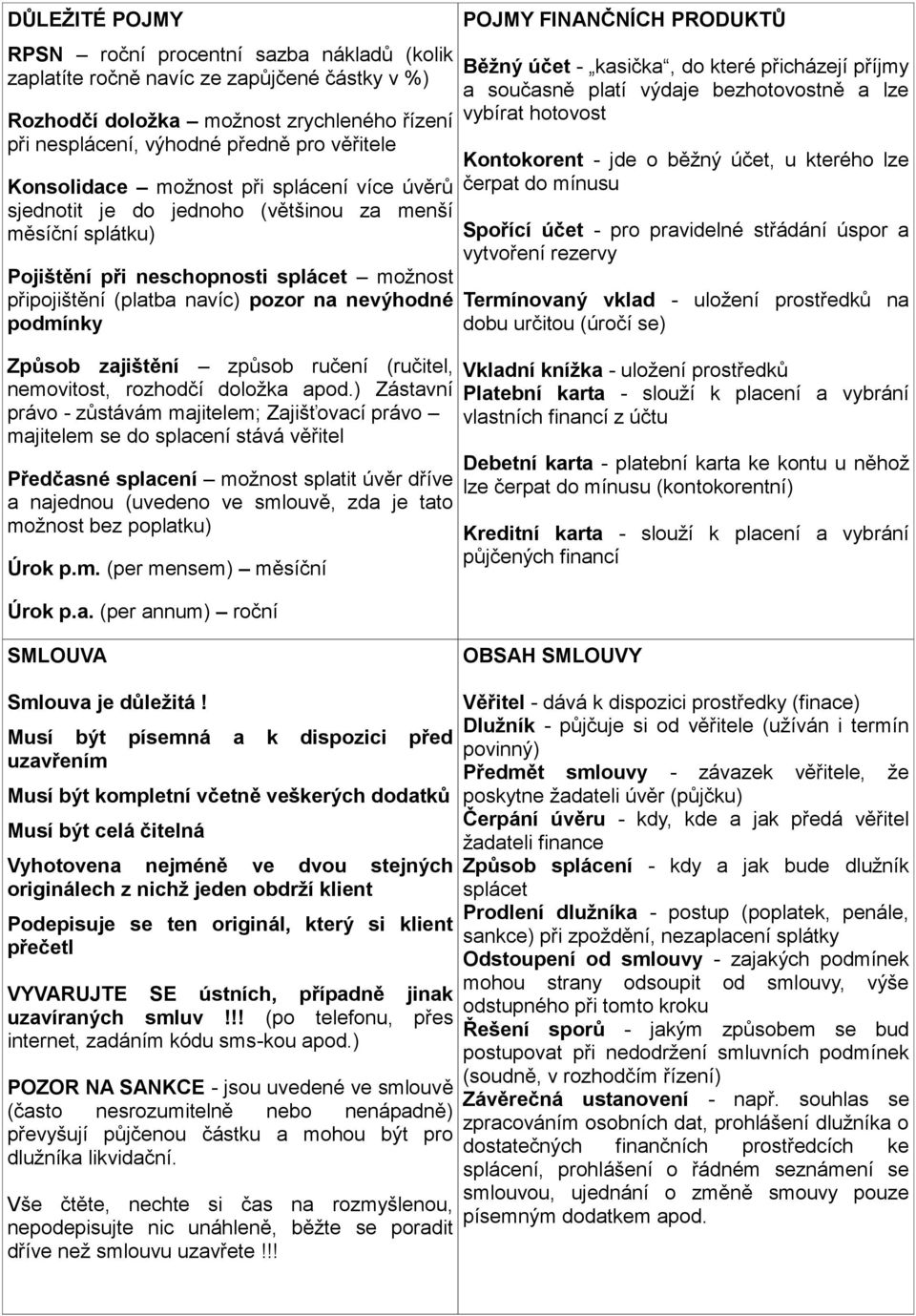 DŮLEŽITÉ POJMY

RPSN – roční procentní sazba nákladů (kolik zaplatíte ročně navíc ze zapůjčené částky v %)

Rozhodčí doložka – možnost zrychleného řízení při nesplácení, výhodné předně pro věřitele

Konsolidace – možnost při splácení více úvěrů sjednotit je do jednoho (většinou za menší měsíční splátku)

Pojištění při neschopnosti splácet – možnost připojištění (platba navíc) pozor na nevýhodné podmínky

Způsob zajištění – způsob ručení (ručitel, nemovitost, rozhodčí doložka apod.) Zástavní právo - zůstávám majitelem; Zajišťovací právo – majitelem se do splacení stává věřitel

Předčasné splacení – možnost splatit úvěr dříve a najednou (uvedeno ve smlouvě, zda je tato možnost bez poplatku)

Úrok p.m. (per mensem) – měsíční

Úrok p.a. (per annum) – roční

POJMY FINANČNÍCH PRODUKTŮ

Běžný účet - „kasička“, do které přicházejí příjmy a současně platí výdaje bezhotovostně a lze vybírat hotovost

Kontokorent - jde o běžný účet, u kterého lze čerpat do mínusu

Spořící účet - pro pravidelné střádání úspor a vytvoření rezervy

Termínovaný vklad - uložení prostředků na dobu určitou (úročí se)

Vkladní knížka - uložení prostředků
Platební karta - slouží k placení a vybrání vlastních financí z účtu

Debetní karta - platební karta ke kontu u něhož lze čerpat do mínusu (kontokorentní)

Kreditní karta - slouží k placení a vybrání půjčených financí

SMLOUVA

Smlouva je důležitá !

Musí být písemná a k dispozici před uzavřením

Musí být kompletní včetně veškerých dodatků

Musí být celá čitelná

Vyhotovena nejméně ve dvou stejných originálech z nichž jeden obdrží klient

Podepisuje se ten originál, který si klient přečetl

VYVARUJTE SE ústních, případně jinak uzavíraných smluv !!! (po telefonu, přes internet, zadáním kódu sms-kou apod.)

POZOR NA SANKCE - jsou uvedené ve smlouvě (často nesrozumitelně nebo nenápadně) převyšují půjčenou částku a mohou být pro dlužníka likvidační.

Vše čtěte, nechte si čas na rozmyšlenou, nepodepisujte nic unáhleně, běžte se poradit dříve než smlouvu uzavřete !!!

OBSAH SMLOUVY

Věřitel - dává k dispozici prostředky (finace)
Dlužník - půjčuje si od věřitele (užíván i termín povinný)
Předmět smlouvy - závazek věřitele, že poskytne žadateli úvěr (půjčku)
Čerpání úvěru - kdy, kde a jak předá věřitel žadateli finance
Způsob splácení - kdy a jak bude dlužník splácet
Prodlení dlužníka - postup (poplatek, penále, sankce) při zpoždění, nezaplacení splátky
Odstoupení od smlouvy - zajakých podmínek mohou strany odsoupit od smlouvy, výše odstupného při tomto kroku
Řešení sporů - jakým způsobem se bud postupovat při nedodržení smluvních podmínek (soudně, v rozhodčím řízení)
Závěrečná ustanovení - např. souhlas se zpracováním osobních dat, prohlášení dlužníka o dostatečných finančních prostředcích ke splácení, prohlášení o řádném seznámení se smlouvou, ujednání o změně smouvy pouze písemným dodatkem apod.